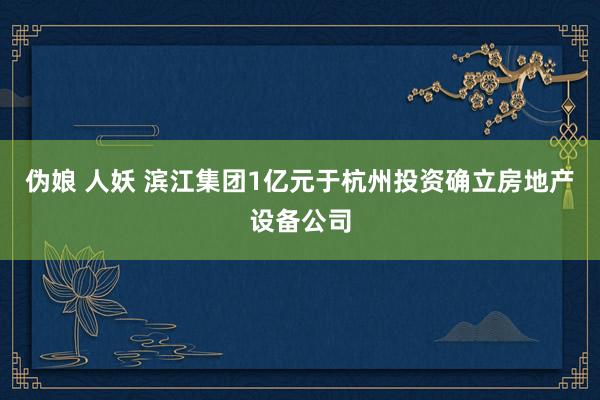 伪娘 人妖 滨江集团1亿元于杭州投资确立房地产设备公司